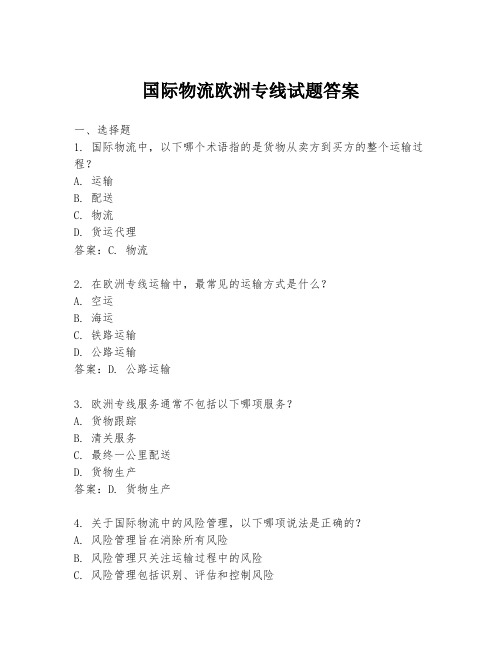 国际物流欧洲专线试题答案

一、选择题
1. 国际物流中，以下哪个术语指的是货物从卖方到买方的整个运输过程？
A. 运输
B. 配送
C. 物流
D. 货运代理
答案：C. 物流

2. 在欧洲专线运输中，最常见的运输方式是什么？
A. 空运
B. 海运
C. 铁路运输
D. 公路运输
答案：D. 公路运输

3. 欧洲专线服务通常不包括以下哪项服务？
A. 货物跟踪
B. 清关服务
C. 最终一公里配送
D. 货物生产
答案：D. 货物生产

4. 关于国际物流中的风险管理，以下哪项说法是正确的？
A. 风险管理旨在消除所有风险
B. 风险管理只关注运输过程中的风险
C. 风险管理包括识别、评估和控制风险